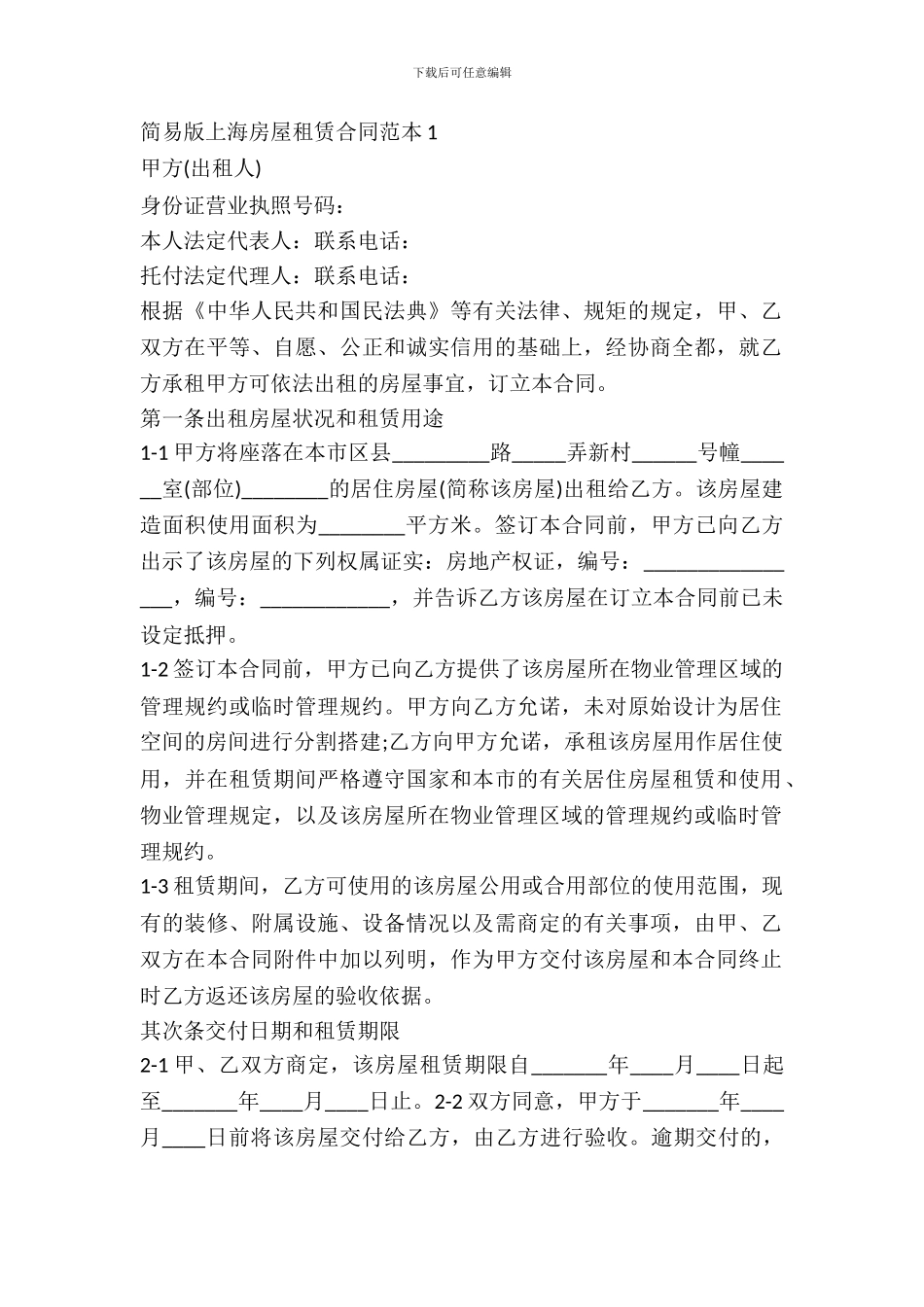 下载后可任意编辑

简易版上海房屋租赁合同范本 1

甲方(出租人)

身份证营业执照号码：

本人法定代表人：联系电话：

托付法定代理人：联系电话：

根据《中华人民共和国民法典》等有关法律、规矩的规定，甲、乙双方在平等、自愿、公正和诚实信用的基础上，经协商全都，就乙方承租甲方可依法出租的房屋事宜，订立本合同。

第一条出租房屋状况和租赁用途

1-1 甲方将座落在本市区县_________路_____弄新村______号幢______室(部位)________的居住房屋(简称该房屋)出租给乙方。该房屋建造面积使用面积为________平方米。签订本合同前，甲方已向乙方出示了该房屋的下列权属证实：房地产权证，编号：________________，编号：____________，并告诉乙方该房屋在订立本合同前已未设定抵押。

1-2 签订本合同前，甲方已向乙方提供了该房屋所在物业管理区域的管理规约或临时管理规约。甲方向乙方允诺，未对原始设计为居住空间的房间进行分割搭建;乙方向甲方允诺，承租该房屋用作居住使用，并在租赁期间严格遵守国家和本市的有关居住房屋租赁和使用、物业管理规定，以及该房屋所在物业管理区域的管理规约或临时管理规约。

1-3 租赁期间，乙方可使用的该房屋公用或合用部位的使用范围，现有的装修、附属设施、设备情况以及需商定的有关事项，由甲、乙双方在本合同附件中加以列明，作为甲方交付该房屋和本合同终止时乙方返还该房屋的验收依据。

其次条交付日期和租赁期限

2-1 甲、乙双方商定，该房屋租赁期限自_______年____月____日起至_______年____月____日止。2-2 双方同意，甲方于_______年____月____日前将该房屋交付给乙方，由乙方进行验收。逾期交付的，